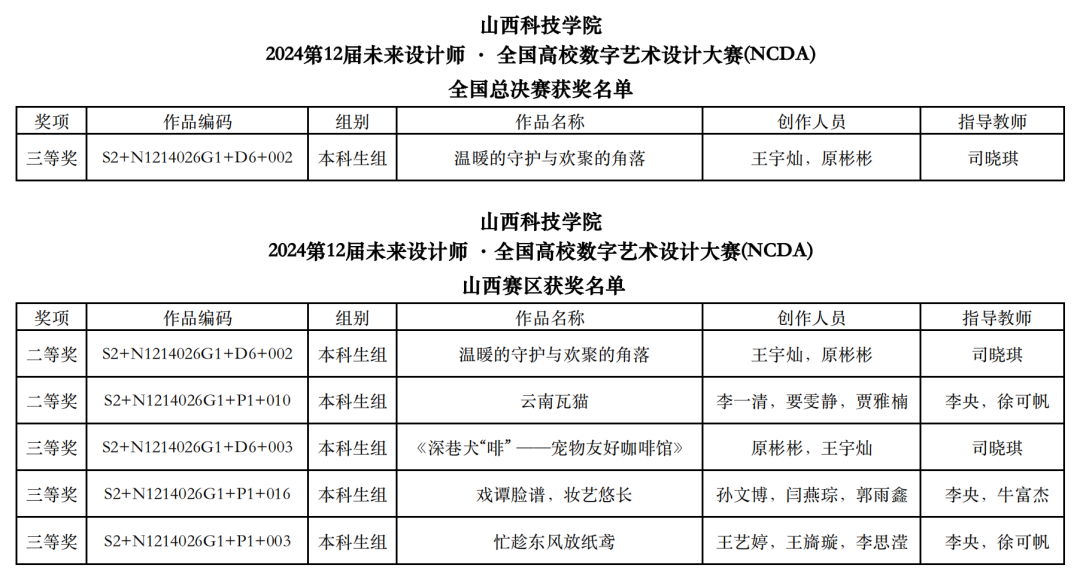 山西科技学院
2024第12届未来设计师 · 全国高校数字艺术设计大赛(NCDA)
全国总决赛获奖名单

| 奖项 | 作品编码 | 组别 | 作品名称 | 创作人员 | 指导教师 |
|---|---|---|---|---|---|
| 三等奖 | S2+N1214026G1+D6+002 | 本科生组 | 温暖的守护与欢聚的角落 | 王宇灿，原彬彬 | 司晓琪 |

山西科技学院
2024第12届未来设计师 · 全国高校数字艺术设计大赛(NCDA)
山西赛区获奖名单

| 奖项 | 作品编码 | 组别 | 作品名称 | 创作人员 | 指导教师 |
|---|---|---|---|---|---|
| 二等奖 | S2+N1214026G1+D6+002 | 本科生组 | 温暖的守护与欢聚的角落 | 王宇灿，原彬彬 | 司晓琪 |
| 二等奖 | S2+N1214026G1+P1+010 | 本科生组 | 云南瓦猫 | 李一清，要雯静，贾雅楠 | 李央，徐可帆 |
| 三等奖 | S2+N1214026G1+D6+003 | 本科生组 | 《深巷犬“啡”——宠物友好咖啡馆》 | 原彬彬，王宇灿 | 司晓琪 |
| 三等奖 | S2+N1214026G1+P1+016 | 本科生组 | 戏谭脸谱，妆艺悠长 | 孙文博，闫燕琮，郭雨鑫 | 李央，牛富杰 |
| 三等奖 | S2+N1214026G1+P1+003 | 本科生组 | 忙趁东风放纸鸢 | 王艺婷，王旖璇，李思滢 | 李央，徐可帆 |